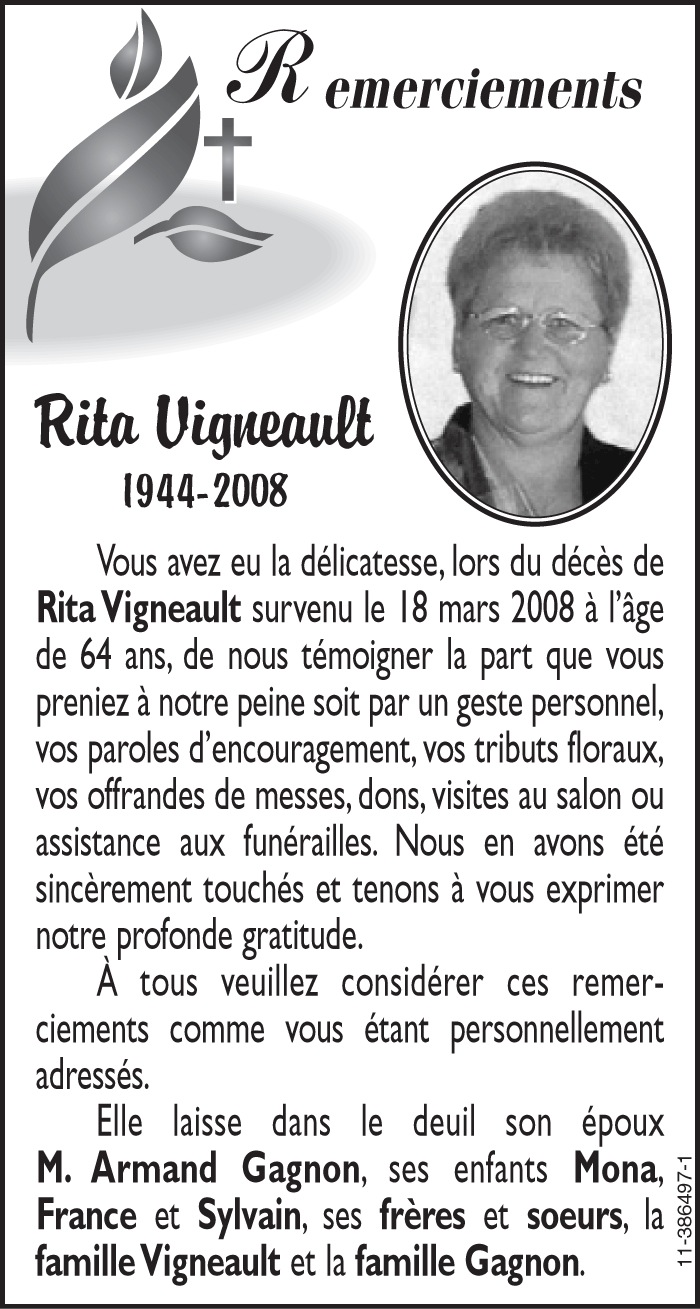 Remerciements

Rita Vigneault

1944-2008

Vous avez eu la délicatesse, lors du décès de Rita Vigneault survenu le 18 mars 2008 à l'âge de 64 ans, de nous témoigner la part que vous preniez à notre peine soit par un geste personnel, vos paroles d'encouragement, vos tributs floraux, vos offrandes de messes, dons, visites au salon ou assistance aux funérailles. Nous en avons été sincèrement touchés et tenons à vous exprimer notre profonde gratitude.

À tous veuillez considérer ces remerciements comme vous étant personnellement adressés.

Elle laisse dans le deuil son époux M. Armand Gagnon, ses enfants Mona, France et Sylvain, ses frères et soeurs, la famille Vigneault et la famille Gagnon.

11-386497-1